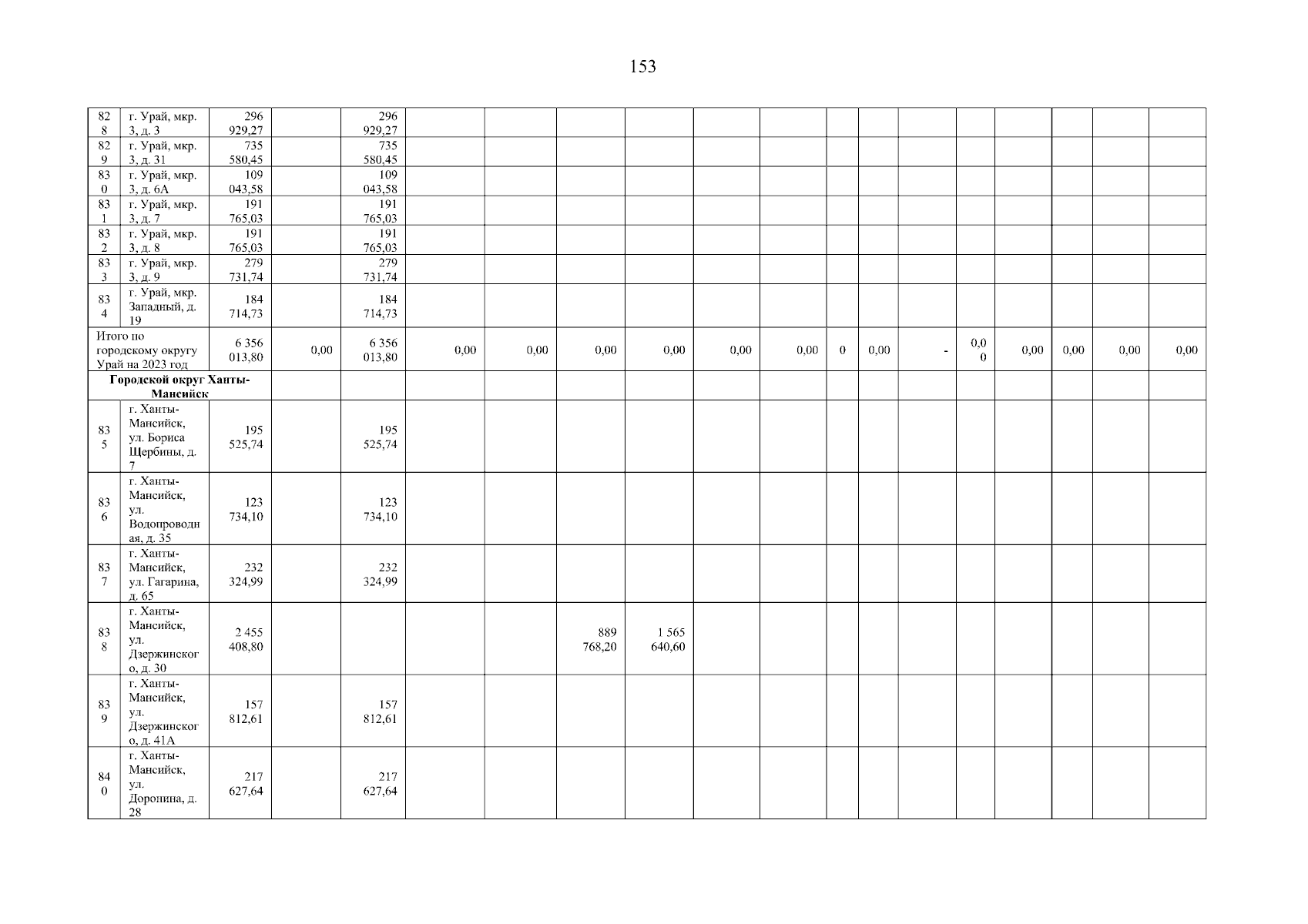 153

| 828 | г. Урай, мкр. 3, д. 3 | 296 929,27 |  | 296 929,27 |  |  |  |  |  |  |  |  |  |  |  |  |  |  |
|---|---|---|---|---|---|---|---|---|---|---|---|---|---|---|---|---|---|---|
| 829 | г. Урай, мкр. 3, д. 31 | 735 580,45 |  | 735 580,45 |  |  |  |  |  |  |  |  |  |  |  |  |  |  |
| 830 | г. Урай, мкр. 3, д. 6А | 109 043,58 |  | 109 043,58 |  |  |  |  |  |  |  |  |  |  |  |  |  |  |
| 831 | г. Урай, мкр. 3, д. 7 | 191 765,03 |  | 191 765,03 |  |  |  |  |  |  |  |  |  |  |  |  |  |  |
| 832 | г. Урай, мкр. 3, д. 8 | 191 765,03 |  | 191 765,03 |  |  |  |  |  |  |  |  |  |  |  |  |  |  |
| 833 | г. Урай, мкр. 3, д. 9 | 279 731,74 |  | 279 731,74 |  |  |  |  |  |  |  |  |  |  |  |  |  |  |
| 834 | г. Урай, мкр. Западный, д. 19 | 184 714,73 |  | 184 714,73 |  |  |  |  |  |  |  |  |  |  |  |  |  |  |
| Итого по городскому округу Урай на 2023 год |  | 6 356 013,80 | 0,00 | 6 356 013,80 | 0,00 | 0,00 | 0,00 | 0,00 | 0,00 | 0,00 | 0 | 0,00 | - | 0,00 | 0,00 | 0,00 | 0,00 | 0,00 |
| Городской округ Ханты-Мансийск |  |  |  |  |  |  |  |  |  |  |  |  |  |  |  |  |  |  |
| 835 | г. Ханты-Мансийск, ул. Бориса Щербины, д. 7 | 195 525,74 |  | 195 525,74 |  |  |  |  |  |  |  |  |  |  |  |  |  |  |
| 836 | г. Ханты-Мансийск, ул. Водопроводная, д. 35 | 123 734,10 |  | 123 734,10 |  |  |  |  |  |  |  |  |  |  |  |  |  |  |
| 837 | г. Ханты-Мансийск, ул. Гагарина, д. 65 | 232 324,99 |  | 232 324,99 |  |  |  |  |  |  |  |  |  |  |  |  |  |  |
| 838 | г. Ханты-Мансийск, ул. Дзержинского, д. 30 | 2 455 408,80 |  |  |  |  | 889 768,20 | 1 565 640,60 |  |  |  |  |  |  |  |  |  |  |
| 839 | г. Ханты-Мансийск, ул. Дзержинского, д. 41А | 157 812,61 |  | 157 812,61 |  |  |  |  |  |  |  |  |  |  |  |  |  |  |
| 840 | г. Ханты-Мансийск, ул. Доронина, д. 28 | 217 627,64 |  | 217 627,64 |  |  |  |  |  |  |  |  |  |  |  |  |  |  |